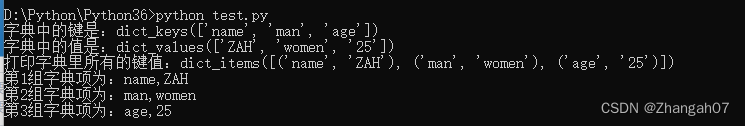 D:\Python\Python36>python test.py
字典中的键是：dict_keys(['name', 'man', 'age'])
字典中的值是：dict_values(['ZAH', 'women', '25'])
打印字典里所有的键值：dict_items([('name', 'ZAH'), ('man', 'women'), ('age', '25')])
第1组字典项为：name,ZAH
第2组字典项为：man,women
第3组字典项为：age,25

CSDN @Zhangah07